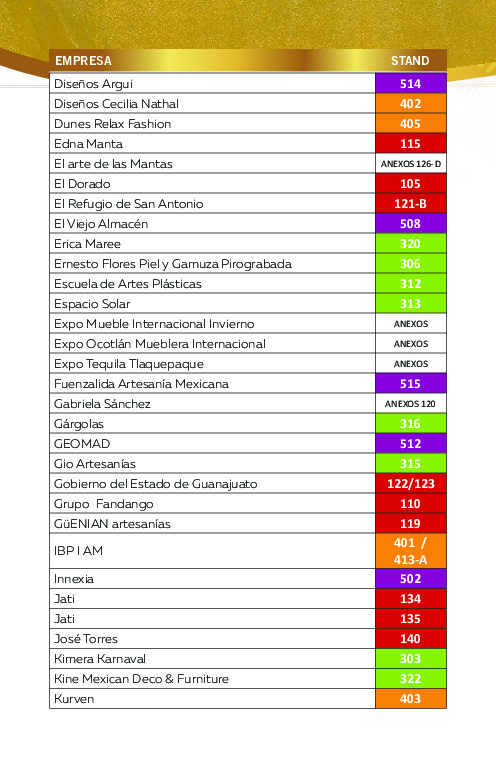 | EMPRESA | STAND |
|---|---|
| Diseños Argui | 514 |
| Diseños Cecilia Nathal | 402 |
| Dunes Relax Fashion | 405 |
| Edna Manta | 115 |
| El arte de las Mantas | ANEXOS 126-D |
| El Dorado | 105 |
| El Refugio de San Antonio | 121-B |
| El Viejo Almacén | 508 |
| Erica Maree | 320 |
| Ernesto Flores Piel y Gamuza Pirograbada | 306 |
| Escuela de Artes Plásticas | 312 |
| Espacio Solar | 313 |
| Expo Mueble Internacional Invierno | ANEXOS |
| Expo Ocotlán Mueblera Internacional | ANEXOS |
| Expo Tequila Tlaquepaque | ANEXOS |
| Fuenzalida Artesanía Mexicana | 515 |
| Gabriela Sánchez | ANEXOS 120 |
| Gárgolas | 316 |
| GEOMAD | 512 |
| Gio Artesanías | 315 |
| Gobierno del Estado de Guanajuato | 122/123 |
| Grupo Fandango | 110 |
| GüENIAN artesanías | 119 |
| IBP I AM | 401 / 413-A |
| Innexia | 502 |
| Jati | 134 |
| Jati | 135 |
| José Torres | 140 |
| Kimera Karnaval | 303 |
| Kine Mexican Deco & Furniture | 322 |
| Kurven | 403 |